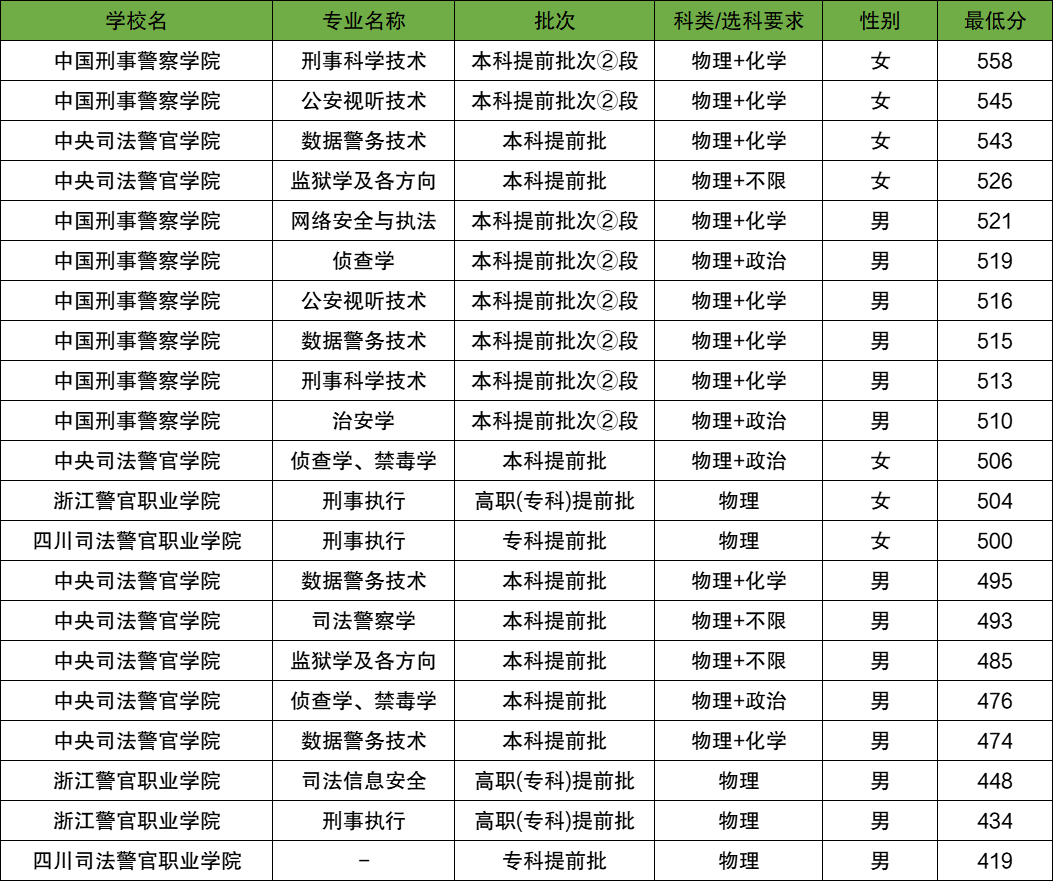 | 学校名 | 专业名称 | 批次 | 科类/选科要求 | 性别 | 最低分 |
|---|---|---|---|---|---|
| 中国刑事警察学院 | 刑事科学技术 | 本科提前批次②段 | 物理+化学 | 女 | 558 |
| 中国刑事警察学院 | 公安视听技术 | 本科提前批次②段 | 物理+化学 | 女 | 545 |
| 中央司法警官学院 | 数据警务技术 | 本科提前批 | 物理+化学 | 女 | 543 |
| 中央司法警官学院 | 监狱学及各方向 | 本科提前批 | 物理+不限 | 女 | 526 |
| 中国刑事警察学院 | 网络安全与执法 | 本科提前批次②段 | 物理+化学 | 男 | 521 |
| 中国刑事警察学院 | 侦查学 | 本科提前批次②段 | 物理+政治 | 男 | 519 |
| 中国刑事警察学院 | 公安视听技术 | 本科提前批次②段 | 物理+化学 | 男 | 516 |
| 中国刑事警察学院 | 数据警务技术 | 本科提前批次②段 | 物理+化学 | 男 | 515 |
| 中国刑事警察学院 | 刑事科学技术 | 本科提前批次②段 | 物理+化学 | 男 | 513 |
| 中国刑事警察学院 | 治安学 | 本科提前批次②段 | 物理+政治 | 男 | 510 |
| 中央司法警官学院 | 侦查学、禁毒学 | 本科提前批 | 物理+政治 | 女 | 506 |
| 浙江警官职业学院 | 刑事执行 | 高职(专科)提前批 | 物理 | 女 | 504 |
| 四川司法警官职业学院 | 刑事执行 | 专科提前批 | 物理 | 女 | 500 |
| 中央司法警官学院 | 数据警务技术 | 本科提前批 | 物理+化学 | 男 | 495 |
| 中央司法警官学院 | 司法警察学 | 本科提前批 | 物理+不限 | 男 | 493 |
| 中央司法警官学院 | 监狱学及各方向 | 本科提前批 | 物理+不限 | 男 | 485 |
| 中央司法警官学院 | 侦查学、禁毒学 | 本科提前批 | 物理+政治 | 男 | 476 |
| 中央司法警官学院 | 数据警务技术 | 本科提前批 | 物理+化学 | 男 | 474 |
| 浙江警官职业学院 | 司法信息安全 | 高职(专科)提前批 | 物理 | 男 | 448 |
| 浙江警官职业学院 | 刑事执行 | 高职(专科)提前批 | 物理 | 男 | 434 |
| 四川司法警官职业学院 | - | 专科提前批 | 物理 | 男 | 419 |